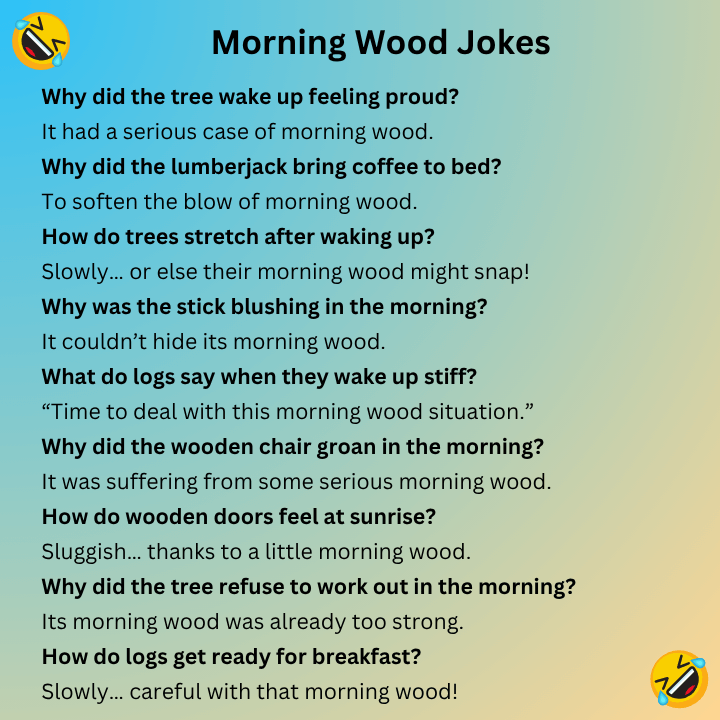 Morning Wood Jokes

Why did the tree wake up feeling proud?

It had a serious case of morning wood.

Why did the lumberjack bring coffee to bed?

To soften the blow of morning wood.

How do trees stretch after waking up?

Slowly… or else their morning wood might snap!

Why was the stick blushing in the morning?

It couldn't hide its morning wood.

What do logs say when they wake up stiff?

"Time to deal with this morning wood situation."

Why did the wooden chair groan in the morning?

It was suffering from some serious morning wood.

How do wooden doors feel at sunrise?

Sluggish… thanks to a little morning wood.

Why did the tree refuse to work out in the morning?

Its morning wood was already too strong.

How do logs get ready for breakfast?

Slowly… careful with that morning wood!